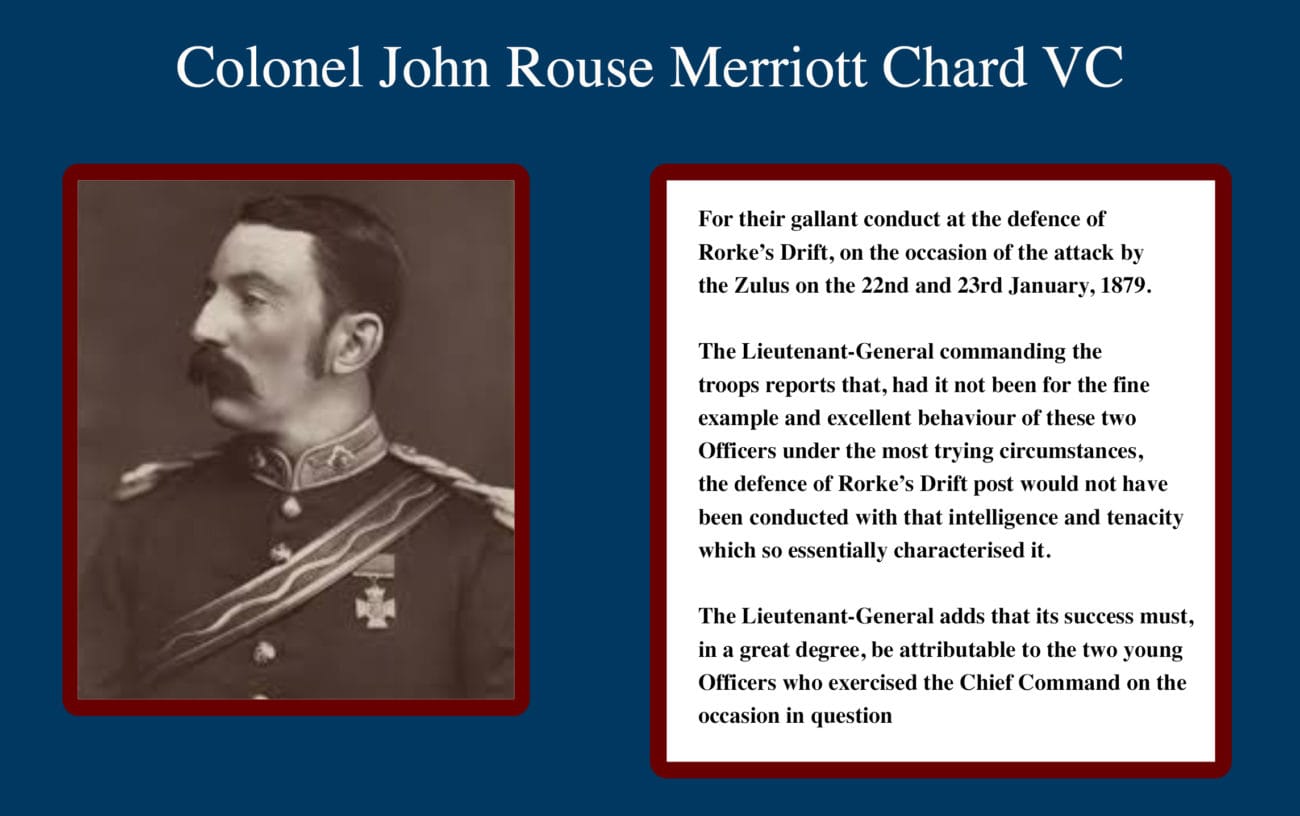 Colonel John Rouse Merriott Chard VC

For their gallant conduct at the defence of Rorke's Drift, on the occasion of the attack by the Zulus on the 22nd and 23rd January, 1879.

The Lieutenant-General commanding the troops reports that, had it not been for the fine example and excellent behaviour of these two Officers under the most trying circumstances, the defence of Rorke's Drift post would not have been conducted with that intelligence and tenacity which so essentially characterised it.

The Lieutenant-General adds that its success must, in a great degree, be attributable to the two young Officers who exercised the Chief Command on the occasion in question